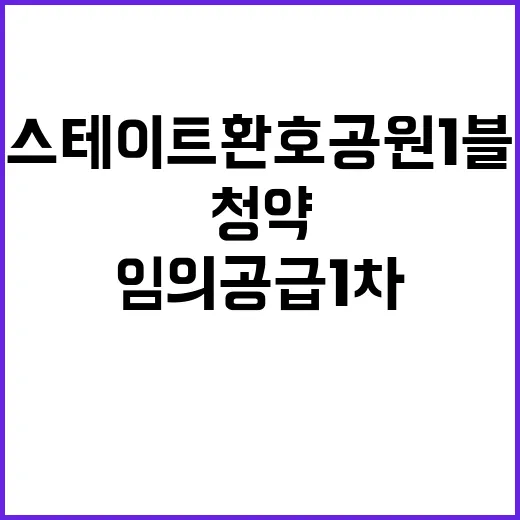 스테이트환호공원1블
청약
임의공급1차